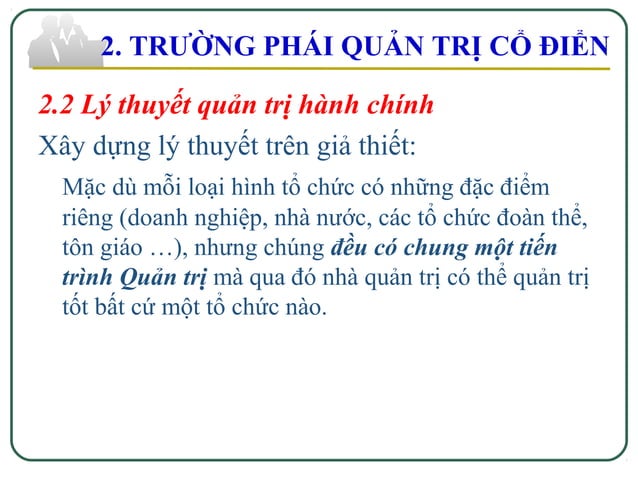 2. TRƯỜNG PHÁI QUẢN TRỊ CỔ ĐIỂN

2.2 Lý thuyết quản trị hành chính

Xây dựng lý thuyết trên giả thiết:

Mặc dù mỗi loại hình tổ chức có những đặc điểm riêng (doanh nghiệp, nhà nước, các tổ chức đoàn thể, tôn giáo …), nhưng chúng đều có chung một tiến trình Quản trị mà qua đó nhà quản trị có thể quản trị tốt bất cứ một tổ chức nào.